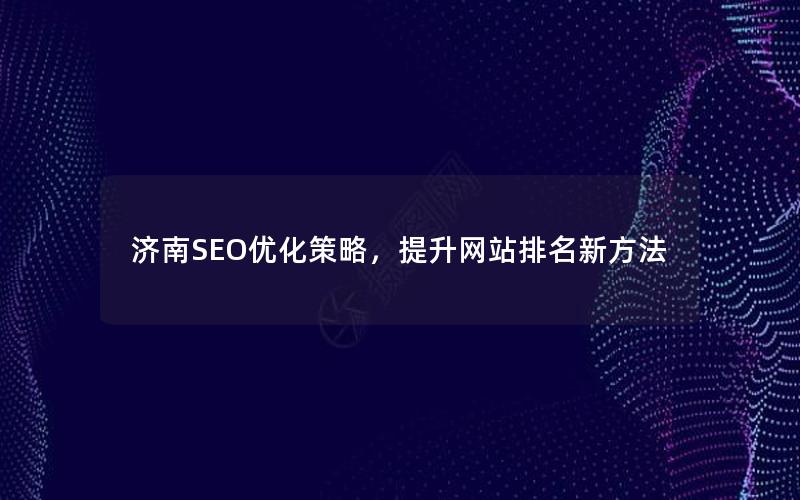 济南SEO优化策略，提升网站排名新方法